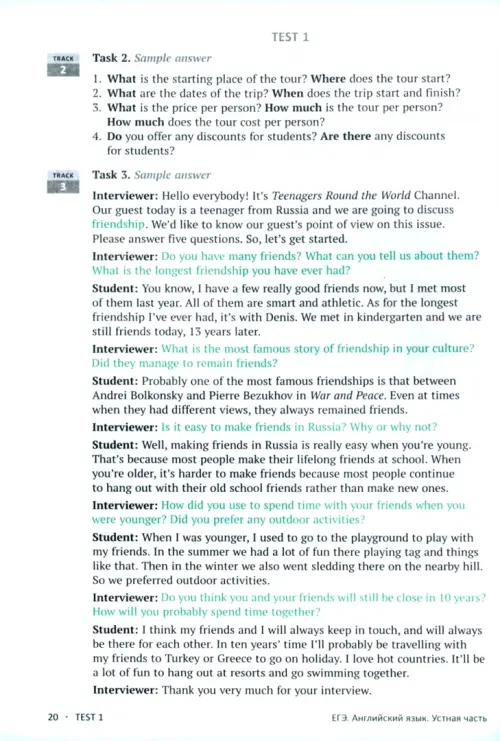 TEST 1

TRACK 2

Task 2. Sample answer

1. What is the starting place of the tour? Where does the tour start?
2. What are the dates of the trip? When does the trip start and finish?
3. What is the price per person? How much is the tour per person? How much does the tour cost per person?
4. Do you offer any discounts for students? Are there any discounts for students?

TRACK 3

Task 3. Sample answer

Interviewer: Hello everybody! It's Teenagers Round the World Channel. Our guest today is a teenager from Russia and we are going to discuss friendship. We'd like to know our guest's point of view on this issue. Please answer five questions. So, let's get started.

Interviewer: Do you have many friends? What can you tell us about them? What is the longest friendship you have ever had?

Student: You know, I have a few really good friends now, but I met most of them last year. All of them are smart and athletic. As for the longest friendship I've ever had, it's with Denis. We met in kindergarten and we are still friends today, 13 years later.

Interviewer: What is the most famous story of friendship in your culture? Did they manage to remain friends?

Student: Probably one of the most famous friendships is that between Andrei Bolkonsky and Pierre Bezukhov in War and Peace. Even at times when they had different views, they always remained friends.

Interviewer: Is it easy to make friends in Russia? Why or why not?

Student: Well, making friends in Russia is really easy when you're young. That's because most people make their lifelong friends at school. When you're older, it's harder to make friends because most people continue to hang out with their old school friends rather than make new ones.

Interviewer: How did you use to spend time with your friends when you were younger? Did you prefer any outdoor activities?

Student: When I was younger, I used to go to the playground to play with my friends. In the summer we had a lot of fun there playing tag and things like that. Then in the winter we also went sledding there on the nearby hill. So we preferred outdoor activities.

Interviewer: Do you think you and your friends will still be close in 10 years? How will you probably spend time together?

Student: I think my friends and I will always keep in touch, and will always be there for each other. In ten years' time I'll probably be travelling with my friends to Turkey or Greece to go on holiday. I love hot countries. It'll be a lot of fun to hang out at resorts and go swimming together.

Interviewer: Thank you very much for your interview.

20 · TEST 1

ЕГЭ. Английский язык. Устная часть